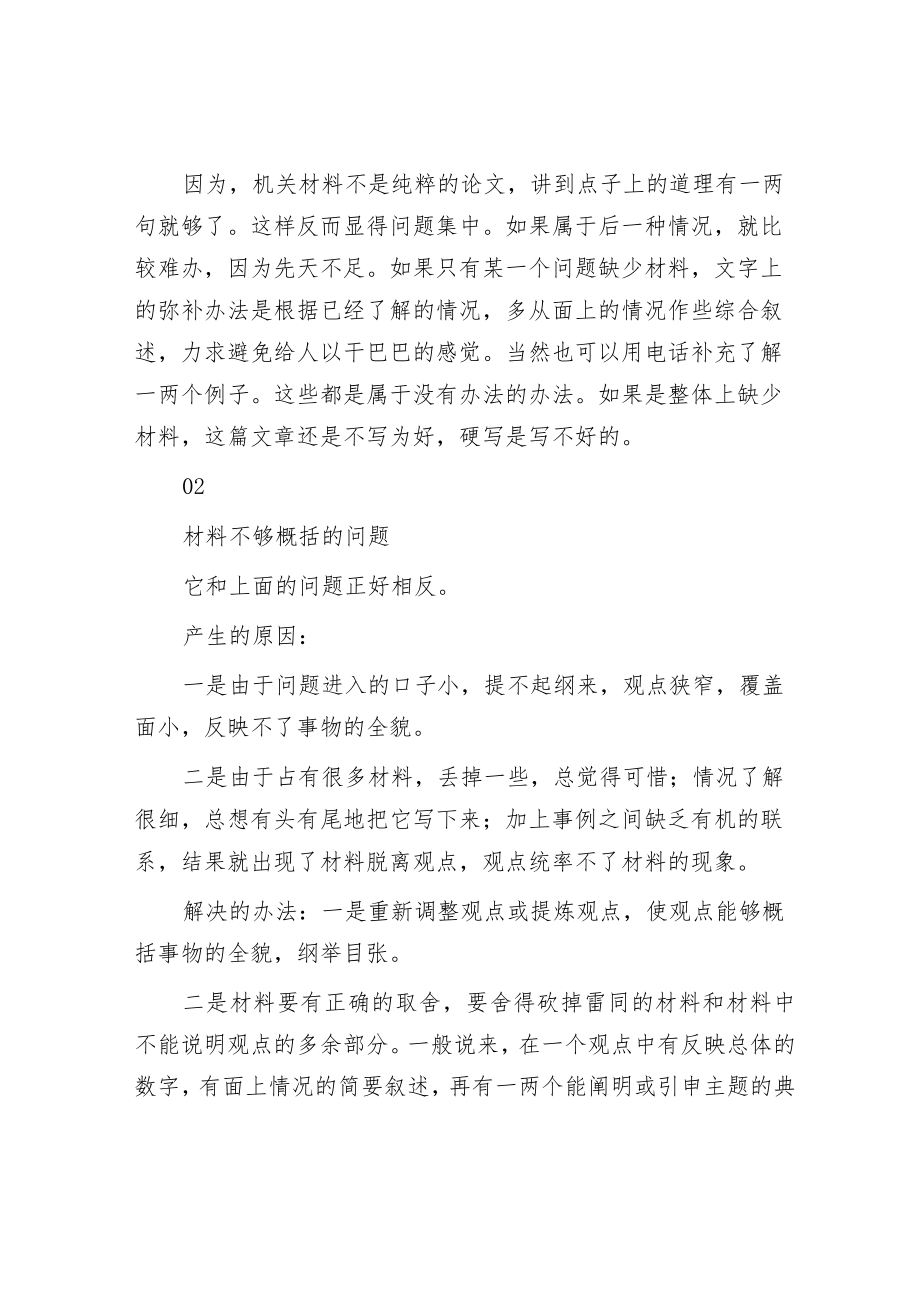 因为，机关材料不是纯粹的论文，讲到点子上的道理有一两句就够了。这样反而显得问题集中。如果属于后一种情况，就比较难办，因为先天不足。如果只有某一个问题缺少材料，文字上的弥补办法是根据已经了解的情况，多从面上的情况作些综合叙述，力求避免给人以干巴巴的感觉。当然也可以用电话补充了解一两个例子。这些都是属于没有办法的办法。如果是整体上缺少材料，这篇文章还是不写为好，硬写是写不好的。

02

材料不够概括的问题

它和上面的问题正好相反。

产生的原因：

一是由于问题进入的口子小，提不起纲来，观点狭窄，覆盖面小，反映不了事物的全貌。

二是由于占有很多材料，丢掉一些，总觉得可惜；情况了解很细，总想有头有尾地把它写下来；加上事例之间缺乏有机的联系，结果就出现了材料脱离观点，观点统率不了材料的现象。

解决的办法：一是重新调整观点或提炼观点，使观点能够概括事物的全貌，纲举目张。

二是材料要有正确的取舍，要舍得砍掉雷同的材料和材料中不能说明观点的多余部分。一般说来，在一个观点中有反映总体的数字，有面上情况的简要叙述，再有一两个能阐明或引申主题的典